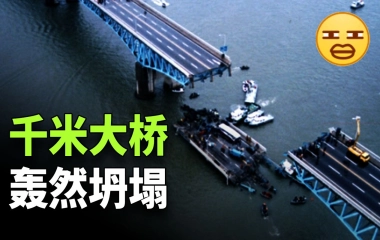 千米大桥
轰然坍塌